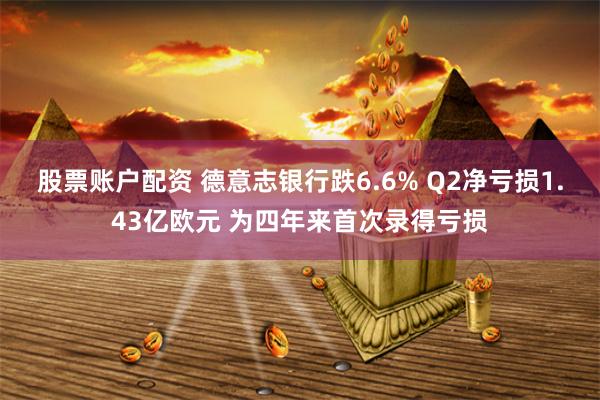 股票账户配资 德意志银行跌6.6% Q2净亏损1.43亿欧元 为四年来首次录得亏损